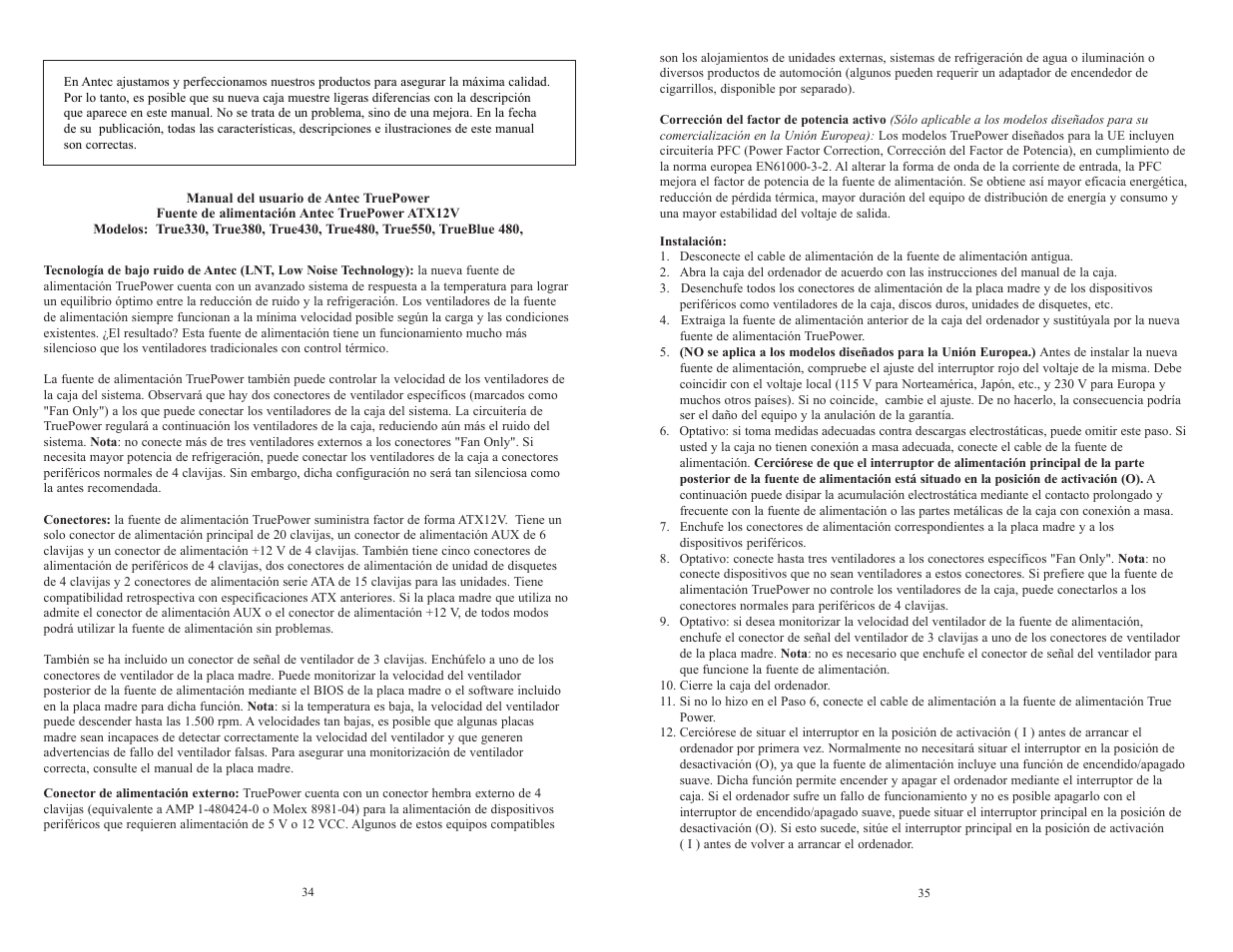 En Antec ajustamos y perfeccionamos nuestros productos para asegurar la máxima calidad. Por lo tanto, es posible que su nueva caja muestre ligeras diferencias con la descripción que aparece en este manual. No se trata de un problema, sino de una mejora. En la fecha de su publicación, todas las características, descripciones e ilustraciones de este manual son correctas.

Manual del usuario de Antec TruePower
Fuente de alimentación Antec TruePower ATX12V
Modelos: True330, True380, True430, True480, True550, TrueBlue 480,

Tecnología de bajo ruido de Antec (LNT, Low Noise Technology): la nueva fuente de alimentación TruePower cuenta con un avanzado sistema de respuesta a la temperatura para lograr un equilibrio óptimo entre la reducción de ruido y la refrigeración. Los ventiladores de la fuente de alimentación siempre funcionan a la mínima velocidad posible según la carga y las condiciones existentes. ¿El resultado? Esta fuente de alimentación tiene un funcionamiento mucho más silencioso que los ventiladores tradicionales con control térmico.

La fuente de alimentación TruePower también puede controlar la velocidad de los ventiladores de la caja del sistema. Observará que hay dos conectores de ventilador específicos (marcados como "Fan Only") a los que puede conectar los ventiladores de la caja del sistema. La circuitería de TruePower regulará a continuación los ventiladores de la caja, reduciendo aún más el ruido del sistema. Nota: no conecte más de tres ventiladores externos a los conectores "Fan Only". Si necesita mayor potencia de refrigeración, puede conectar los ventiladores de la caja a conectores periféricos normales de 4 clavijas. Sin embargo, dicha configuración no será tan silenciosa como la antes recomendada.

Conectores: la fuente de alimentación TruePower suministra factor de forma ATX12V. Tiene un solo conector de alimentación principal de 20 clavijas, un conector de alimentación AUX de 6 clavijas y un conector de alimentación +12 V de 4 clavijas. También tiene cinco conectores de alimentación de periféricos de 4 clavijas, dos conectores de alimentación de unidad de disquetes de 4 clavijas y 2 conectores de alimentación serie ATA de 15 clavijas para las unidades. Tiene compatibilidad retrospectiva con especificaciones ATX anteriores. Si la placa madre que utiliza no admite el conector de alimentación AUX o el conector de alimentación +12 V, de todos modos podrá utilizar la fuente de alimentación sin problemas.

También se ha incluido un conector de señal de ventilador de 3 clavijas. Enchúfelo a uno de los conectores de ventilador de la placa madre. Puede monitorizar la velocidad del ventilador posterior de la fuente de alimentación mediante el BIOS de la placa madre o el software incluido en la placa madre para dicha función. Nota: si la temperatura es baja, la velocidad del ventilador puede descender hasta las 1.500 rpm. A velocidades tan bajas, es posible que algunas placas madre sean incapaces de detectar correctamente la velocidad del ventilador y que generen advertencias de fallo del ventilador falsas. Para asegurar una monitorización de ventilador correcta, consulte el manual de la placa madre.

Conector de alimentación externo: TruePower cuenta con un conector hembra externo de 4 clavijas (equivalente a AMP 1-480424-0 o Molex 8981-04) para la alimentación de dispositivos periféricos que requieren alimentación de 5 V o 12 VCC. Algunos de estos equipos compatibles

34

son los alojamientos de unidades externas, sistemas de refrigeración de agua o iluminación o diversos productos de automoción (algunos pueden requerir un adaptador de encendedor de cigarrillos, disponible por separado).

Corrección del factor de potencia activo (Sólo aplicable a los modelos diseñados para su comercialización en la Unión Europea): Los modelos TruePower diseñados para la UE incluyen circuitería PFC (Power Factor Correction, Corrección del Factor de Potencia), en cumplimiento de la norma europea EN61000-3-2. Al alterar la forma de onda de la corriente de entrada, la PFC mejora el factor de potencia de la fuente de alimentación. Se obtiene así mayor eficacia energética, reducción de pérdida térmica, mayor duración del equipo de distribución de energía y consumo y una mayor estabilidad del voltaje de salida.

Instalación:
1. Desconecte el cable de alimentación de la fuente de alimentación antigua.
2. Abra la caja del ordenador de acuerdo con las instrucciones del manual de la caja.
3. Desenchufe todos los conectores de alimentación de la placa madre y de los dispositivos periféricos como ventiladores de la caja, discos duros, unidades de disquetes, etc.
4. Extraiga la fuente de alimentación anterior de la caja del ordenador y sustitúyala por la nueva fuente de alimentación TruePower.
5. (NO se aplica a los modelos diseñados para la Unión Europea.) Antes de instalar la nueva fuente de alimentación, compruebe el ajuste del interruptor rojo del voltaje de la misma. Debe coincidir con el voltaje local (115 V para Norteamérica, Japón, etc., y 230 V para Europa y muchos otros países). Si no coincide, cambie el ajuste. De no hacerlo, la consecuencia podría ser el daño del equipo y la anulación de la garantía.
6. Optativo: si toma medidas adecuadas contra descargas electrostáticas, puede omitir este paso. Si usted y la caja no tienen conexión a masa adecuada, conecte el cable de la fuente de alimentación. Cerciórese de que el interruptor de alimentación principal de la parte posterior de la fuente de alimentación está situado en la posición de activación (O). A continuación puede disipar la acumulación electrostática mediante el contacto prolongado y frecuente con la fuente de alimentación o las partes metálicas de la caja con conexión a masa.
7. Enchufe los conectores de alimentación correspondientes a la placa madre y a los dispositivos periféricos.
8. Optativo: conecte hasta tres ventiladores a los conectores específicos "Fan Only". Nota: no conecte dispositivos que no sean ventiladores a estos conectores. Si prefiere que la fuente de alimentación TruePower no controle los ventiladores de la caja, puede conectarlos a los conectores normales para periféricos de 4 clavijas.
9. Optativo: si desea monitorizar la velocidad del ventilador de la fuente de alimentación, enchufe el conector de señal del ventilador de 3 clavijas a uno de los conectores de ventilador de la placa madre. Nota: no es necesario que enchufe el conector de señal del ventilador para que funcione la fuente de alimentación.
10. Cierre la caja del ordenador.
11. Si no lo hizo en el Paso 6, conecte el cable de alimentación a la fuente de alimentación True Power.
12. Cerciórese de situar el interruptor en la posición de activación ( I ) antes de arrancar el ordenador por primera vez. Normalmente no necesitará situar el interruptor en la posición de desactivación (O), ya que la fuente de alimentación incluye una función de encendido/apagado suave. Dicha función permite encender y apagar el ordenador mediante el interruptor de la caja. Si el ordenador sufre un fallo de funcionamiento y no es posible apagarlo con el interruptor de encendido/apagado suave, puede situar el interruptor principal en la posición de desactivación (O). Si esto sucede, sitúe el interruptor principal en la posición de activación ( I ) antes de volver a arrancar el ordenador.

35